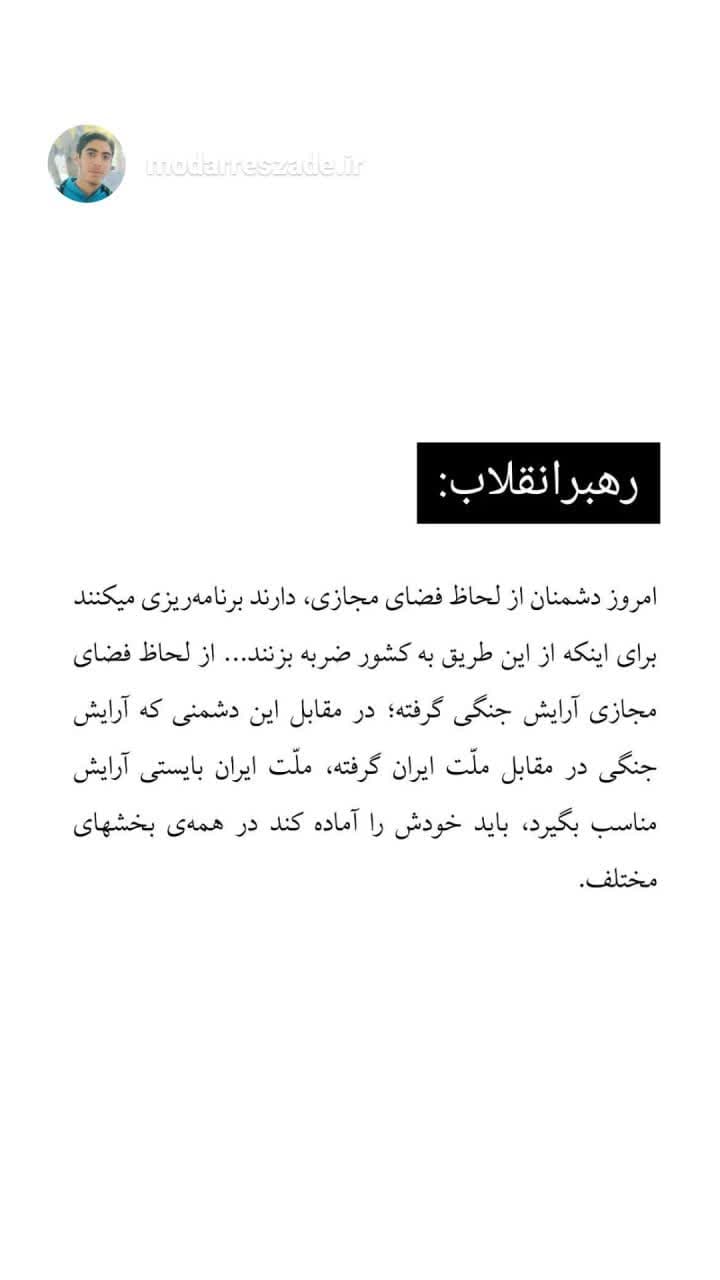 modarreszade.ir

رهبرانقلاب:

امروز دشمنان از لحاظ فضای مجازی، دارند برنامه‌ریزی میکنند برای اینکه از این طریق به کشور ضربه بزنند... از لحاظ فضای مجازی آرایش جنگی گرفته؛ در مقابل این دشمنی که آرایش جنگی در مقابل ملّت ایران گرفته، ملّت ایران بایستی آرایش مناسب بگیرد، باید خودش را آماده کند در همه‌ی بخشهای مختلف.